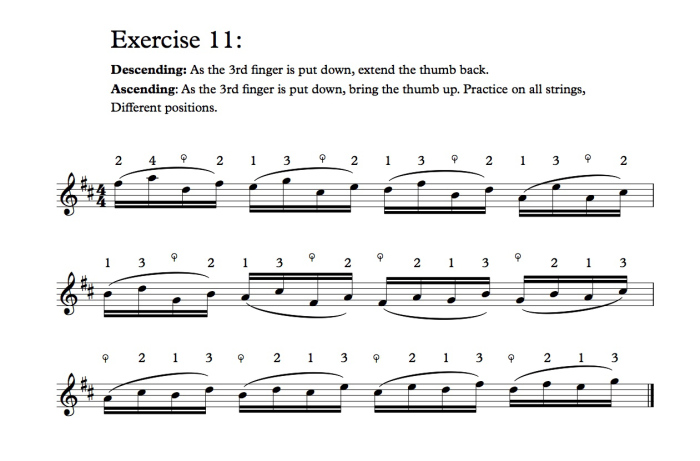 Exercise 11:

Descending: As the 3rd finger is put down, extend the thumb back.

Ascending: As the 3rd finger is put down, bring the thumb up. Practice on all strings, Different positions.

2 4 ♀ 2 1 3 ♀ 2 1 3 ♀ 2 1 3 ♀ 2

1 3 ♀ 2 1 3 ♀ 2 ♀ 2 1 3 ♀ 2 1 3

♀ 2 1 3 ♀ 2 1 3 ♀ 2 1 3 ♀ 2 1 3